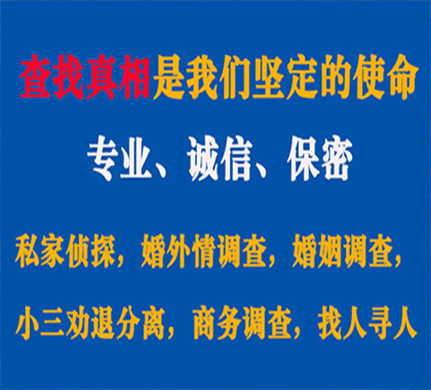 查找真相是我们坚定的使命

专业、诚信、保密

私家侦探，婚外情调查，婚姻调查，

小三劝退分离，商务调查，找人寻人